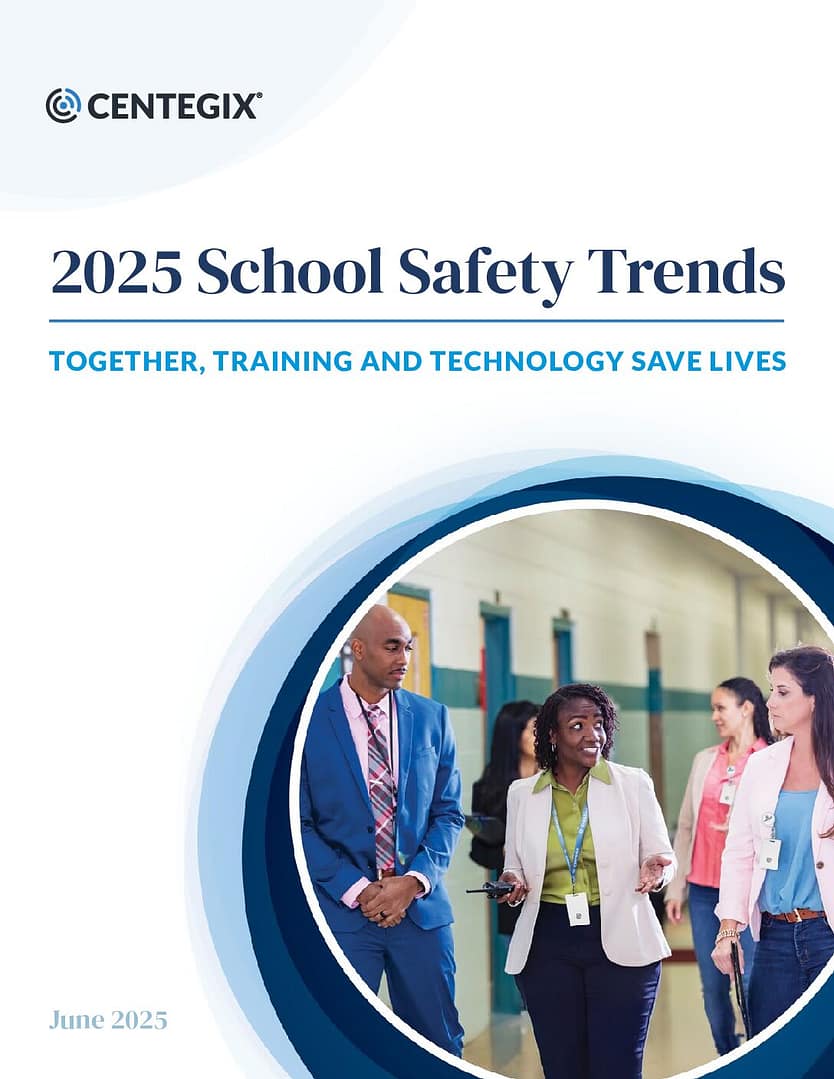 CENTEGIX®

2025 School Safety Trends

TOGETHER, TRAINING AND TECHNOLOGY SAVE LIVES

June 2025